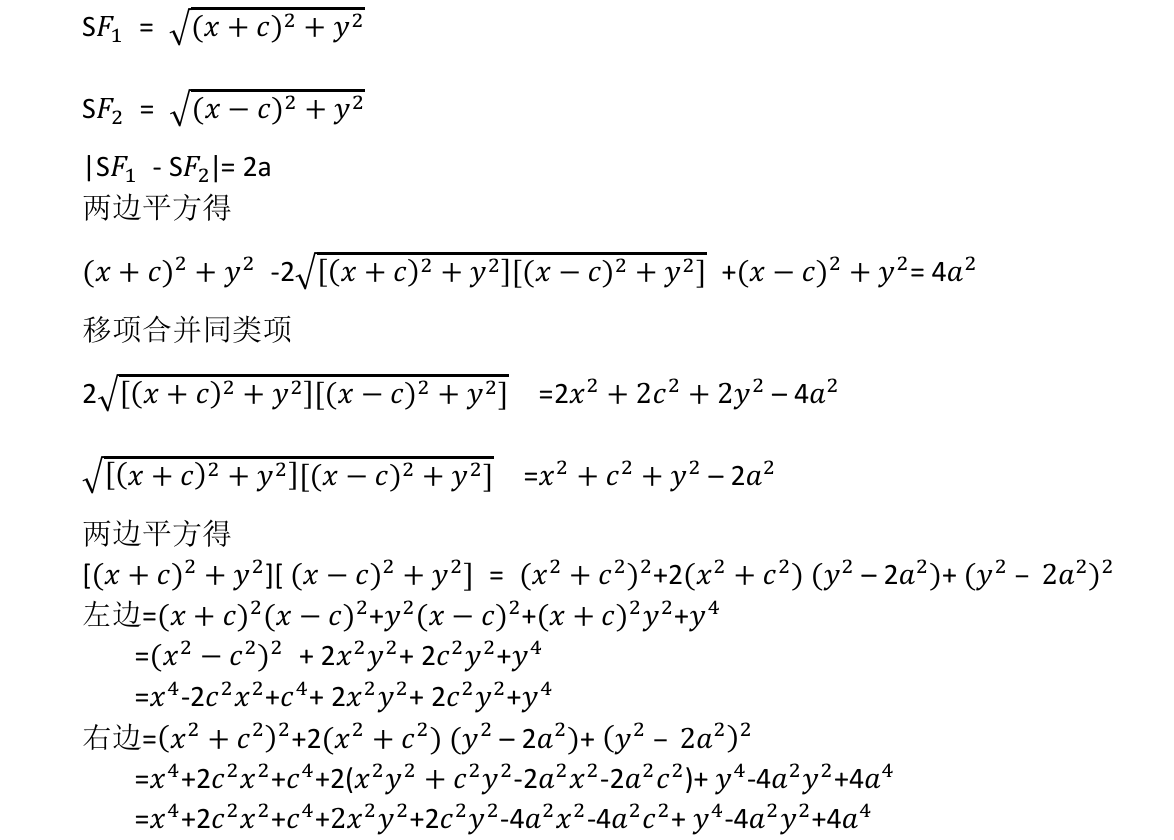 $SF_1 = \sqrt{(x+c)^2+y^2}$

$SF_2 = \sqrt{(x-c)^2+y^2}$

$|SF_1 - SF_2| = 2a$
两边平方得

$(x+c)^2+y^2 - 2\sqrt{[(x+c)^2+y^2][(x-c)^2+y^2]} + (x-c)^2+y^2 = 4a^2$
移项合并同类项

$2\sqrt{[(x+c)^2+y^2][(x-c)^2+y^2]} = 2x^2+2c^2+2y^2-4a^2$

$\sqrt{[(x+c)^2+y^2][(x-c)^2+y^2]} = x^2+c^2+y^2-2a^2$

两边平方得
$[(x+c)^2+y^2][(x-c)^2+y^2] = (x^2+c^2)^2+2(x^2+c^2)(y^2-2a^2)+(y^2-2a^2)^2$
左边$=(x+c)^2(x-c)^2+y^2(x-c)^2+(x+c)^2y^2+y^4$
$=(x^2-c^2)^2+2x^2y^2+2c^2y^2+y^4$
$=x^4-2c^2x^2+c^4+2x^2y^2+2c^2y^2+y^4$
右边$=(x^2+c^2)^2+2(x^2+c^2)(y^2-2a^2)+(y^2-2a^2)^2$
$=x^4+2c^2x^2+c^4+2(x^2y^2+c^2y^2-2a^2x^2-2a^2c^2)+y^4-4a^2y^2+4a^4$
$=x^4+2c^2x^2+c^4+2x^2y^2+2c^2y^2-4a^2x^2-4a^2c^2+y^4-4a^2y^2+4a^4$